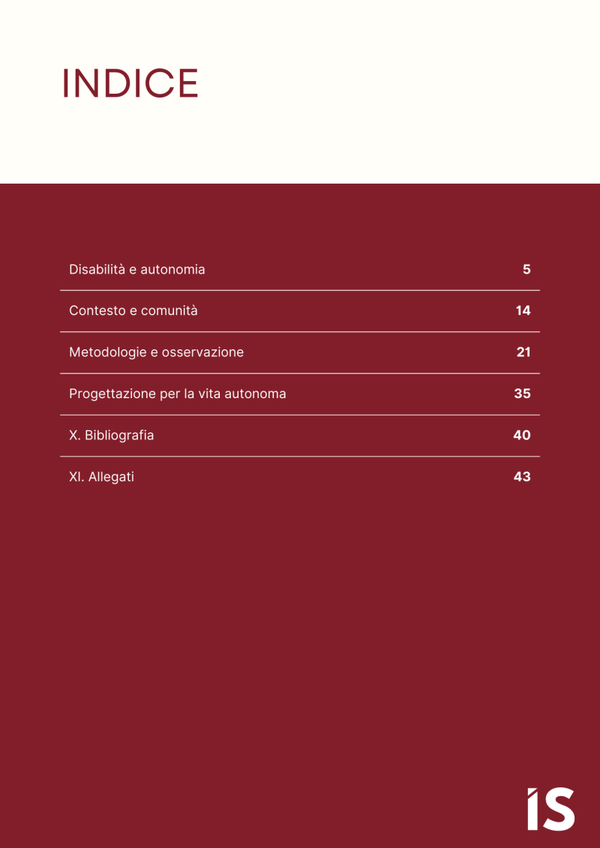 INDICE

| | |
|---|---|
| Disabilità e autonomia | 5 |
| Contesto e comunità | 14 |
| Metodologie e osservazione | 21 |
| Progettazione per la vita autonoma | 35 |
| X. Bibliografia | 40 |
| XI. Allegati | 43 |

IS